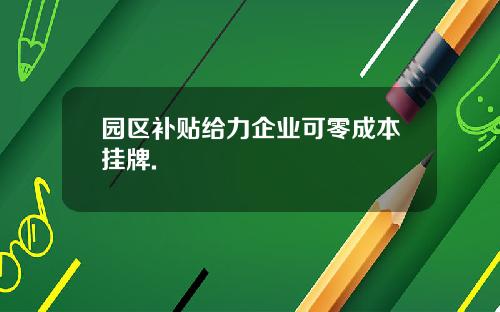 园区补贴给力企业可零成本挂牌.